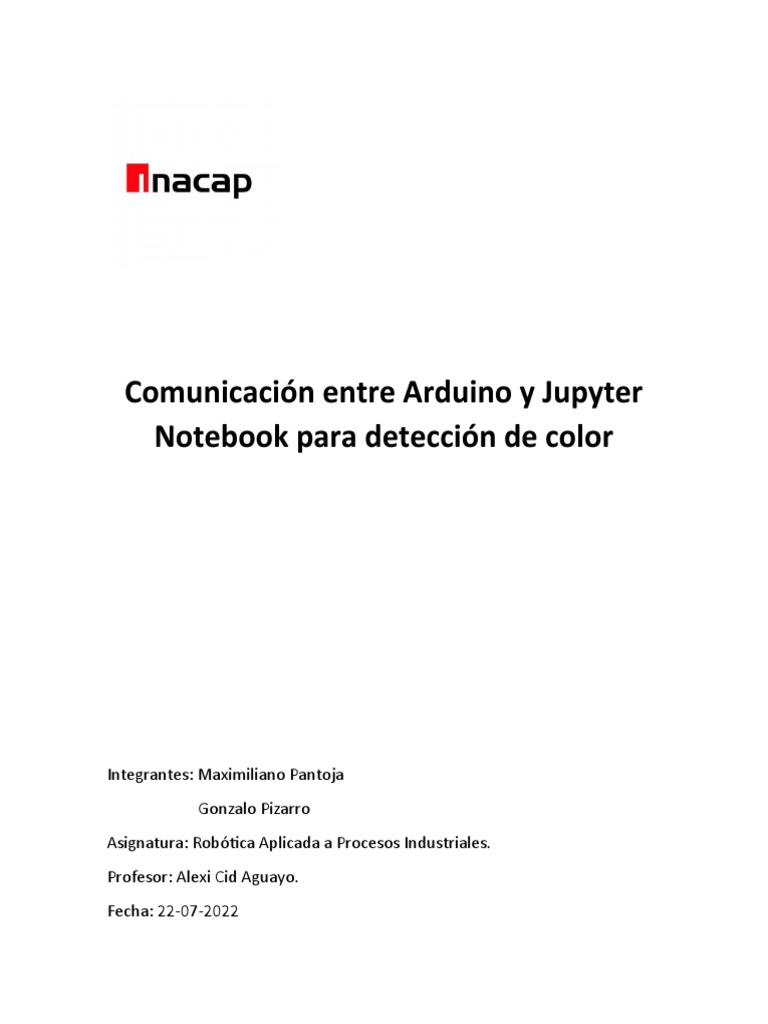 inacap

Comunicación entre Arduino y Jupyter Notebook para detección de color

Integrantes: Maximiliano Pantoja

Gonzalo Pizarro

Asignatura: Robótica Aplicada a Procesos Industriales.

Profesor: Alexi Cid Aguayo.

Fecha: 22-07-2022